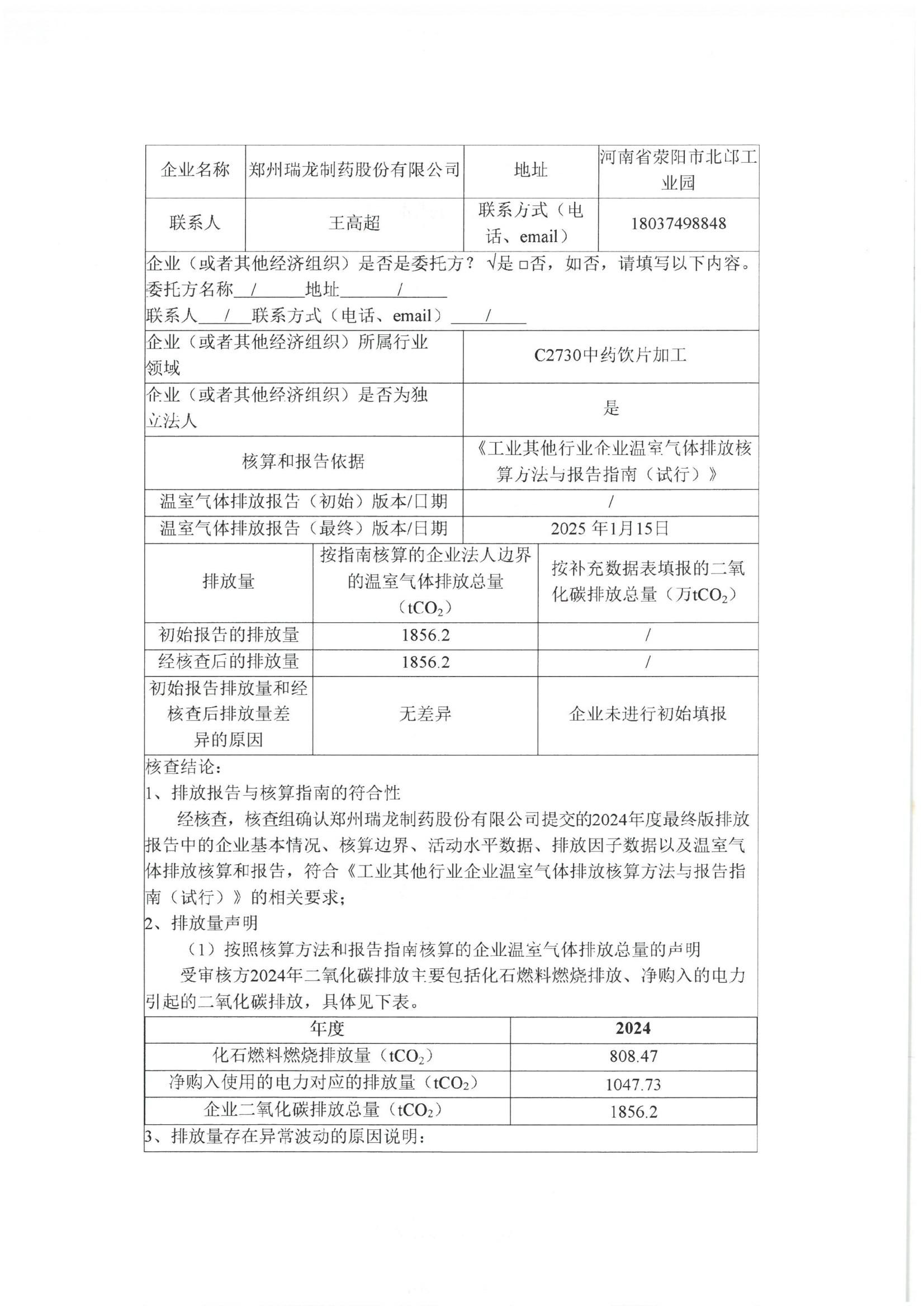 | 企业名称 | 郑州瑞龙制药股份有限公司 | 地址 | 河南省荥阳市北邙工业园 |
|---|---|---|---|
| 联系人 | 王高超 | 联系方式（电话、email） | 18037498848 |

企业（或者其他经济组织）是否是委托方？ √是 □否，如否，请填写以下内容。
委托方名称 / 地址 /
联系人 / 联系方式（电话、email） /

| 企业（或者其他经济组织）所属行业领域 | C2730中药饮片加工 |
|---|---|
| 企业（或者其他经济组织）是否为独立法人 | 是 |
| 核算和报告依据 | 《工业其他行业企业温室气体排放核算方法与报告指南（试行）》 |
| 温室气体排放报告（初始）版本/日期 | / |
| 温室气体排放报告（最终）版本/日期 | 2025 年1月15日 |

| 排放量 | 按指南核算的企业法人边界的温室气体排放总量（$tCO_2$） | 按补充数据表填报的二氧化碳排放总量（万$tCO_2$） |
|---|---|---|
| 初始报告的排放量 | 1856.2 | / |
| 经核查后的排放量 | 1856.2 | / |
| 初始报告排放量和经核查后排放量差异的原因 | 无差异 | 企业未进行初始填报 |

核查结论：
1、排放报告与核算指南的符合性
经核查，核查组确认郑州瑞龙制药股份有限公司提交的2024年度最终版排放报告中的企业基本情况、核算边界、活动水平数据、排放因子数据以及温室气体排放核算和报告，符合《工业其他行业企业温室气体排放核算方法与报告指南（试行）》的相关要求；
2、排放量声明
（1）按照核算方法和报告指南核算的企业温室气体排放总量的声明
受审核方2024年二氧化碳排放主要包括化石燃料燃烧排放、净购入的电力引起的二氧化碳排放，具体见下表。

| 年度 | 2024 |
|---|---|
| 化石燃料燃烧排放量（$tCO_2$） | 808.47 |
| 净购入使用的电力对应的排放量（$tCO_2$） | 1047.73 |
| 企业二氧化碳排放总量（$tCO_2$） | 1856.2 |

3、排放量存在异常波动的原因说明：